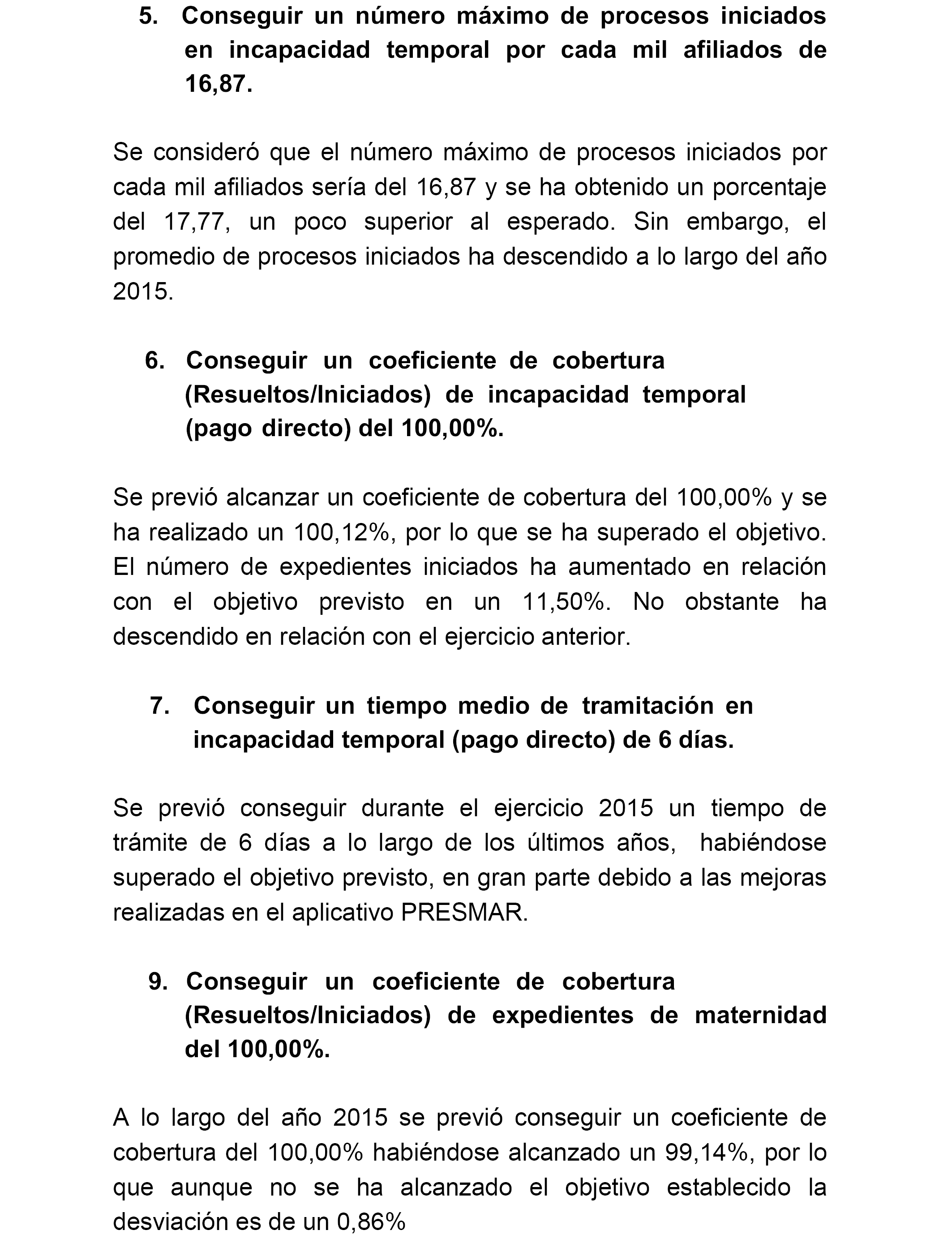 5. Conseguir un número máximo de procesos iniciados en incapacidad temporal por cada mil afiliados de 16,87.

Se consideró que el número máximo de procesos iniciados por cada mil afiliados sería del 16,87 y se ha obtenido un porcentaje del 17,77, un poco superior al esperado. Sin embargo, el promedio de procesos iniciados ha descendido a lo largo del año 2015.

6. Conseguir un coeficiente de cobertura (Resueltos/Iniciados) de incapacidad temporal (pago directo) del 100,00%.

Se previó alcanzar un coeficiente de cobertura del 100,00% y se ha realizado un 100,12%, por lo que se ha superado el objetivo. El número de expedientes iniciados ha aumentado en relación con el objetivo previsto en un 11,50%. No obstante ha descendido en relación con el ejercicio anterior.

7. Conseguir un tiempo medio de tramitación en incapacidad temporal (pago directo) de 6 días.

Se previó conseguir durante el ejercicio 2015 un tiempo de trámite de 6 días a lo largo de los últimos años, habiéndose superado el objetivo previsto, en gran parte debido a las mejoras realizadas en el aplicativo PRESMAR.

9. Conseguir un coeficiente de cobertura (Resueltos/Iniciados) de expedientes de maternidad del 100,00%.

A lo largo del año 2015 se previó conseguir un coeficiente de cobertura del 100,00% habiéndose alcanzado un 99,14%, por lo que aunque no se ha alcanzado el objetivo establecido la desviación es de un 0,86%